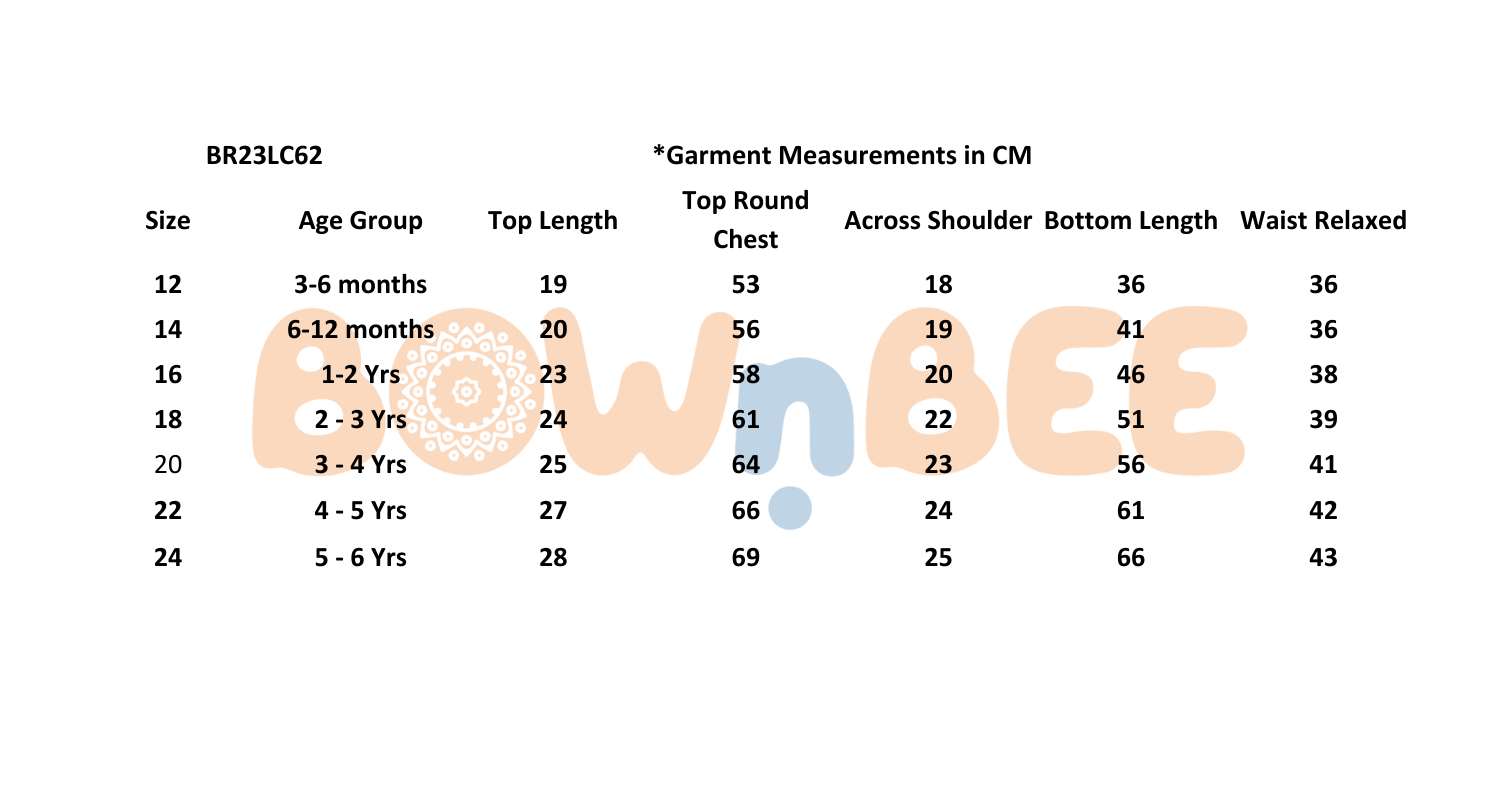 BR23LC62

*Garment Measurements in CM

| Size | Age Group | Top Length | Top Round Chest | Across Shoulder | Bottom Length | Waist Relaxed |
|---|---|---|---|---|---|---|
| 12 | 3-6 months | 19 | 53 | 18 | 36 | 36 |
| 14 | 6-12 months | 20 | 56 | 19 | 41 | 36 |
| 16 | 1-2 Yrs | 23 | 58 | 20 | 46 | 38 |
| 18 | 2 - 3 Yrs | 24 | 61 | 22 | 51 | 39 |
| 20 | 3 - 4 Yrs | 25 | 64 | 23 | 56 | 41 |
| 22 | 4 - 5 Yrs | 27 | 66 | 24 | 61 | 42 |
| 24 | 5 - 6 Yrs | 28 | 69 | 25 | 66 | 43 |

BOWnBEE